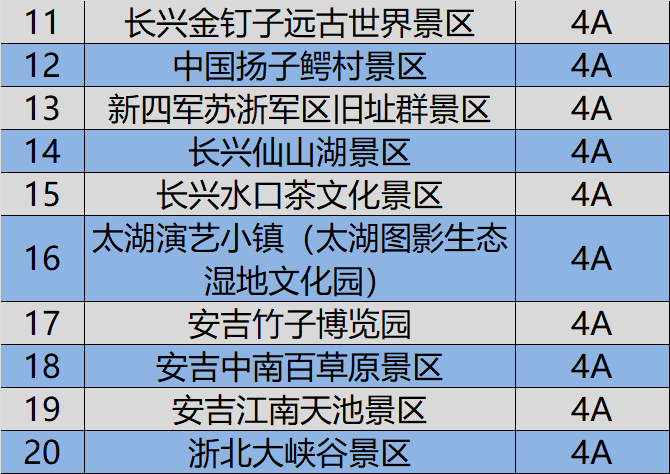 | 11 | 长兴金钉子远古世界景区 | 4A |
|---|---|---|
| 12 | 中国扬子鳄村景区 | 4A |
| 13 | 新四军苏浙军区旧址群景区 | 4A |
| 14 | 长兴仙山湖景区 | 4A |
| 15 | 长兴水口茶文化景区 | 4A |
| 16 | 太湖演艺小镇（太湖图影生态湿地文化园） | 4A |
| 17 | 安吉竹子博览园 | 4A |
| 18 | 安吉中南百草原景区 | 4A |
| 19 | 安吉江南天池景区 | 4A |
| 20 | 浙北大峡谷景区 | 4A |